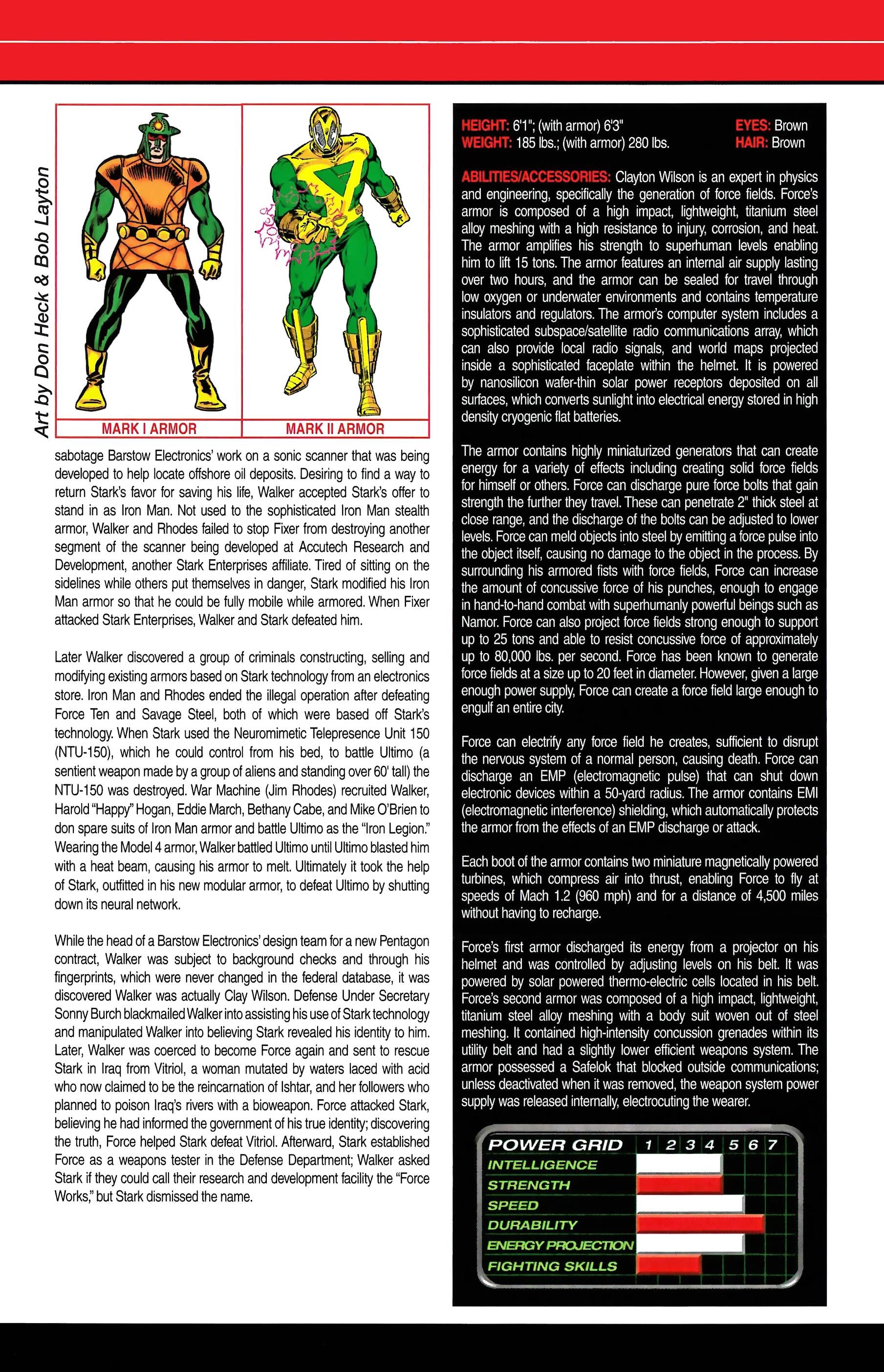 Art by Don Heck & Bob Layton

MARK I ARMOR

MARK II ARMOR

sabotage Barstow Electronics' work on a sonic scanner that was being developed to help locate offshore oil deposits. Desiring to find a way to return Stark's favor for saving his life, Walker accepted Stark's offer to stand in as Iron Man. Not used to the sophisticated Iron Man stealth armor, Walker and Rhodes failed to stop Fixer from destroying another segment of the scanner being developed at Accutech Research and Development, another Stark Enterprises affiliate. Tired of sitting on the sidelines while others put themselves in danger, Stark modified his Iron Man armor so that he could be fully mobile while armored. When Fixer attacked Stark Enterprises, Walker and Stark defeated him.

Later Walker discovered a group of criminals constructing, selling and modifying existing armors based on Stark technology from an electronics store. Iron Man and Rhodes ended the illegal operation after defeating Force Ten and Savage Steel, both of which were based off Stark's technology. When Stark used the Neuromimetic Telepresence Unit 150 (NTU-150), which he could control from his bed, to battle Ultimo (a sentient weapon made by a group of aliens and standing over 60' tall) the NTU-150 was destroyed. War Machine (Jim Rhodes) recruited Walker, Harold "Happy" Hogan, Eddie March, Bethany Cabe, and Mike O'Brien to don spare suits of Iron Man armor and battle Ultimo as the "Iron Legion." Wearing the Model 4 armor, Walker battled Ultimo until Ultimo blasted him with a heat beam, causing his armor to melt. Ultimately it took the help of Stark, outfitted in his new modular armor, to defeat Ultimo by shutting down its neural network.

While the head of a Barstow Electronics' design team for a new Pentagon contract, Walker was subject to background checks and through his fingerprints, which were never changed in the federal database, it was discovered Walker was actually Clay Wilson. Defense Under Secretary Sonny Burch blackmailed Walker into assisting his use of Stark technology and manipulated Walker into believing Stark revealed his identity to him. Later, Walker was coerced to become Force again and sent to rescue Stark in Iraq from Vitriol, a woman mutated by waters laced with acid who now claimed to be the reincarnation of Ishtar, and her followers who planned to poison Iraq's rivers with a bioweapon. Force attacked Stark, believing he had informed the government of his true identity; discovering the truth, Force helped Stark defeat Vitriol. Afterward, Stark established Force as a weapons tester in the Defense Department; Walker asked Stark if they could call their research and development facility the "Force Works," but Stark dismissed the name.

HEIGHT: 6'1"; (with armor) 6'3"
WEIGHT: 185 lbs.; (with armor) 280 lbs.
EYES: Brown
HAIR: Brown

ABILITIES/ACCESSORIES: Clayton Wilson is an expert in physics and engineering, specifically the generation of force fields. Force's armor is composed of a high impact, lightweight, titanium steel alloy meshing with a high resistance to injury, corrosion, and heat. The armor amplifies his strength to superhuman levels enabling him to lift 15 tons. The armor features an internal air supply lasting over two hours, and the armor can be sealed for travel through low oxygen or underwater environments and contains temperature insulators and regulators. The armor's computer system includes a sophisticated subspace/satellite radio communications array, which can also provide local radio signals, and world maps projected inside a sophisticated faceplate within the helmet. It is powered by nanosilicon wafer-thin solar power receptors deposited on all surfaces, which converts sunlight into electrical energy stored in high density cryogenic flat batteries.

The armor contains highly miniaturized generators that can create energy for a variety of effects including creating solid force fields for himself or others. Force can discharge pure force bolts that gain strength the further they travel. These can penetrate 2" thick steel at close range, and the discharge of the bolts can be adjusted to lower levels. Force can meld objects into steel by emitting a force pulse into the object itself, causing no damage to the object in the process. By surrounding his armored fists with force fields, Force can increase the amount of concussive force of his punches, enough to engage in hand-to-hand combat with superhumanly powerful beings such as Namor. Force can also project force fields strong enough to support up to 25 tons and able to resist concussive force of approximately up to 80,000 lbs. per second. Force has been known to generate force fields at a size up to 20 feet in diameter. However, given a large enough power supply, Force can create a force field large enough to engulf an entire city.

Force can electrify any force field he creates, sufficient to disrupt the nervous system of a normal person, causing death. Force can discharge an EMP (electromagnetic pulse) that can shut down electronic devices within a 50-yard radius. The armor contains EMI (electromagnetic interference) shielding, which automatically protects the armor from the effects of an EMP discharge or attack.

Each boot of the armor contains two miniature magnetically powered turbines, which compress air into thrust, enabling Force to fly at speeds of Mach 1.2 (960 mph) and for a distance of 4,500 miles without having to recharge.

Force's first armor discharged its energy from a projector on his helmet and was controlled by adjusting levels on his belt. It was powered by solar powered thermo-electric cells located in his belt. Force's second armor was composed of a high impact, lightweight, titanium steel alloy meshing with a body suit woven out of steel meshing. It contained high-intensity concussion grenades within its utility belt and had a slightly lower efficient weapons system. The armor possessed a Safelok that blocked outside communications; unless deactivated when it was removed, the weapon system power supply was released internally, electrocuting the wearer.

POWER GRID 1 2 3 4 5 6 7
INTELLIGENCE
STRENGTH
SPEED
DURABILITY
ENERGY PROJECTION
FIGHTING SKILLS